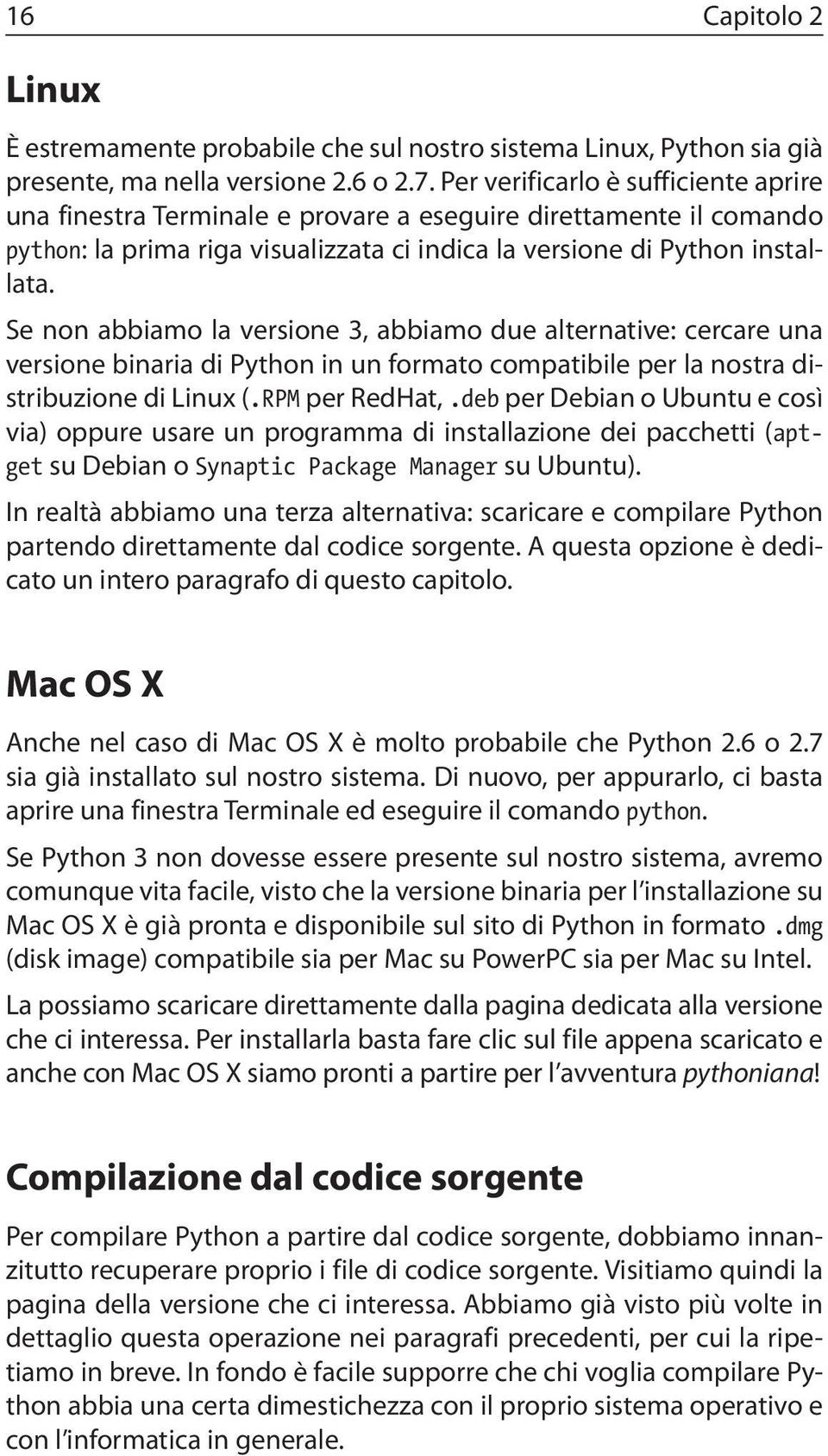 16 Capitolo 2

Linux

È estremamente probabile che sul nostro sistema Linux, Python sia già presente, ma nella versione 2.6 o 2.7. Per verificarlo è sufficiente aprire una finestra Terminale e provare a eseguire direttamente il comando python: la prima riga visualizzata ci indica la versione di Python installata.

Se non abbiamo la versione 3, abbiamo due alternative: cercare una versione binaria di Python in un formato compatibile per la nostra distribuzione di Linux (.RPM per RedHat, .deb per Debian o Ubuntu e così via) oppure usare un programma di installazione dei pacchetti (apt-get su Debian o Synaptic Package Manager su Ubuntu).

In realtà abbiamo una terza alternativa: scaricare e compilare Python partendo direttamente dal codice sorgente. A questa opzione è dedicato un intero paragrafo di questo capitolo.

Mac OS X

Anche nel caso di Mac OS X è molto probabile che Python 2.6 o 2.7 sia già installato sul nostro sistema. Di nuovo, per appurarlo, ci basta aprire una finestra Terminale ed eseguire il comando python.

Se Python 3 non dovesse essere presente sul nostro sistema, avremo comunque vita facile, visto che la versione binaria per l'installazione su Mac OS X è già pronta e disponibile sul sito di Python in formato .dmg (disk image) compatibile sia per Mac su PowerPC sia per Mac su Intel.

La possiamo scaricare direttamente dalla pagina dedicata alla versione che ci interessa. Per installarla basta fare clic sul file appena scaricato e anche con Mac OS X siamo pronti a partire per l'avventura pythoniana!

Compilazione dal codice sorgente

Per compilare Python a partire dal codice sorgente, dobbiamo innanzitutto recuperare proprio i file di codice sorgente. Visitiamo quindi la pagina della versione che ci interessa. Abbiamo già visto più volte in dettaglio questa operazione nei paragrafi precedenti, per cui la ripetiamo in breve. In fondo è facile supporre che chi voglia compilare Python abbia una certa dimestichezza con il proprio sistema operativo e con l'informatica in generale.